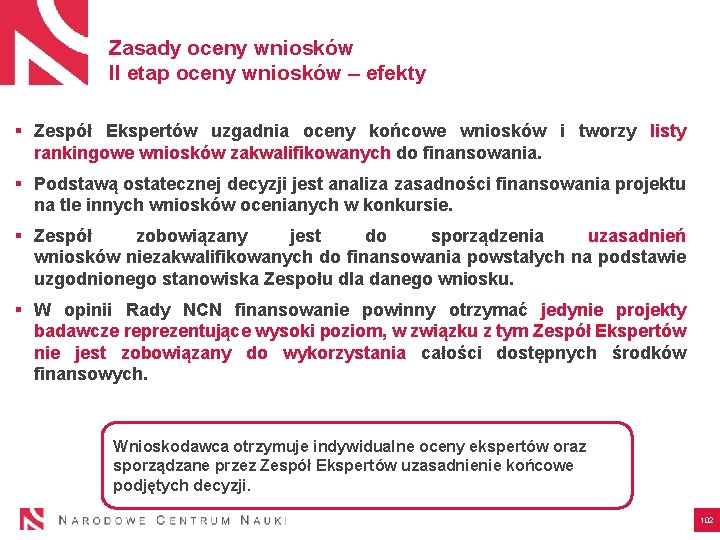 Zasady oceny wniosków
II etap oceny wniosków – efekty

▪ Zespół Ekspertów uzgadnia oceny końcowe wniosków i tworzy listy rankingowe wniosków zakwalifikowanych do finansowania.

▪ Podstawą ostatecznej decyzji jest analiza zasadności finansowania projektu na tle innych wniosków ocenianych w konkursie.

▪ Zespół zobowiązany jest do sporządzenia uzasadnień wniosków niezakwalifikowanych do finansowania powstałych na podstawie uzgodnionego stanowiska Zespołu dla danego wniosku.

▪ W opinii Rady NCN finansowanie powinny otrzymać jedynie projekty badawcze reprezentujące wysoki poziom, w związku z tym Zespół Ekspertów nie jest zobowiązany do wykorzystania całości dostępnych środków finansowych.

Wnioskodawca otrzymuje indywidualne oceny ekspertów oraz sporządzane przez Zespół Ekspertów uzasadnienie końcowe podjętych decyzji.

NARODOWE CENTRUM NAUKI

102